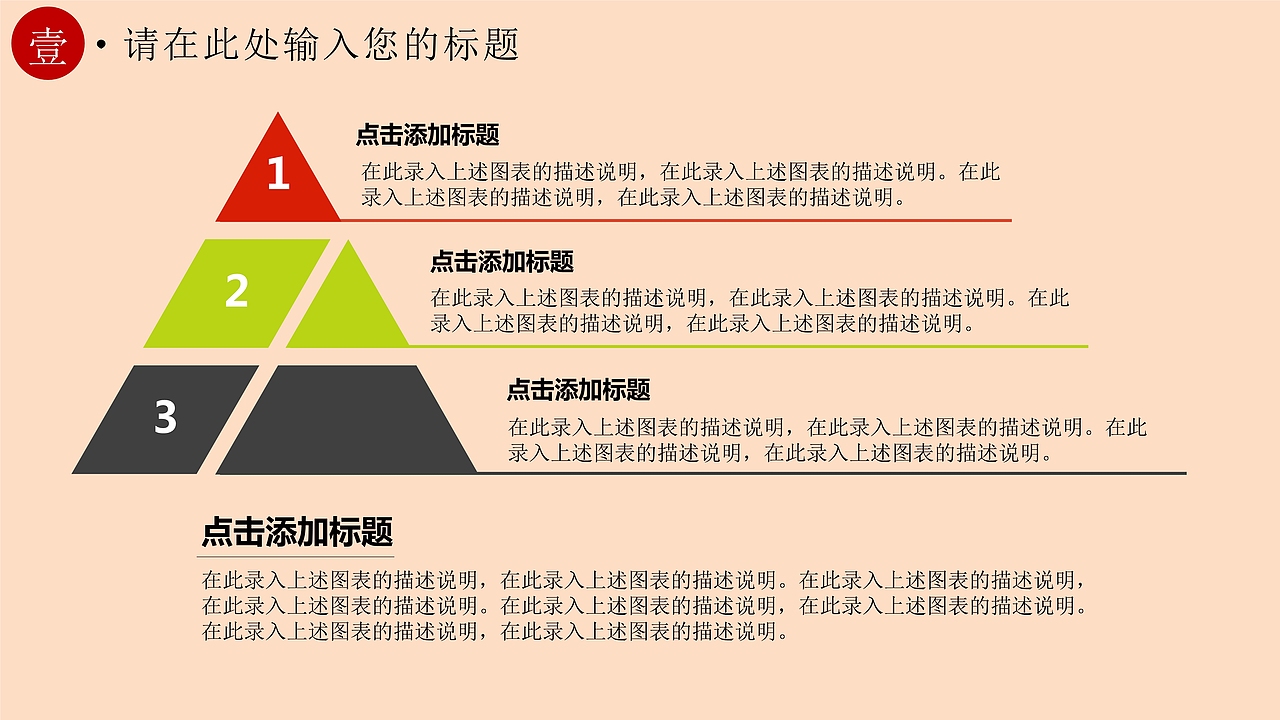 壹

• 请在此处输入您的标题

1

点击添加标题

在此录入上述图表的描述说明，在此录入上述图表的描述说明。在此录入上述图表的描述说明，在此录入上述图表的描述说明。

2

点击添加标题

在此录入上述图表的描述说明，在此录入上述图表的描述说明。在此录入上述图表的描述说明，在此录入上述图表的描述说明。

3

点击添加标题

在此录入上述图表的描述说明，在此录入上述图表的描述说明。在此录入上述图表的描述说明，在此录入上述图表的描述说明。

点击添加标题

在此录入上述图表的描述说明，在此录入上述图表的描述说明。在此录入上述图表的描述说明，在此录入上述图表的描述说明。在此录入上述图表的描述说明，在此录入上述图表的描述说明。在此录入上述图表的描述说明，在此录入上述图表的描述说明。